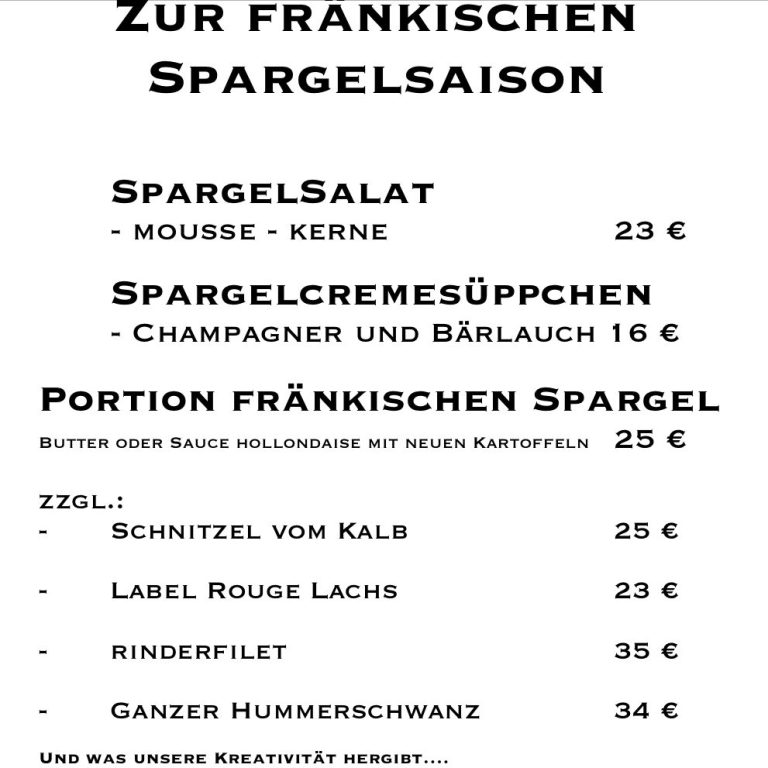 Zur fränkischen Spargelsaison

SpargelSalat
- mousse - kerne 23 €

Spargelcremesüppchen
- Champagner und Bärlauch 16 €

Portion fränkischen Spargel
Butter oder Sauce hollondaise mit neuen Kartoffeln 25 €

zzgl.:
- Schnitzel vom Kalb 25 €

- Label Rouge Lachs 23 €

- rinderfilet 35 €

- Ganzer Hummerschwanz 34 €

Und was unsere Kreativität hergibt....